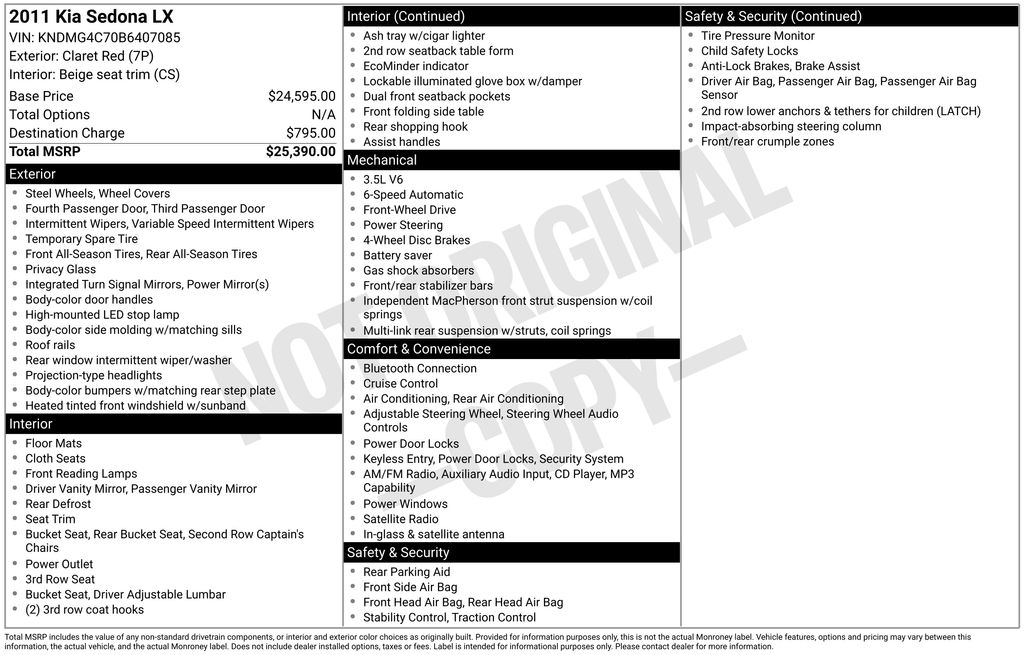 2011 Kia Sedona LX
VIN: KNDMG4C70B6407085
Exterior: Claret Red (7P)
Interior: Beige seat trim (CS)

| Base Price | $24,595.00 |
|---|---|
| Total Options | N/A |
| Destination Charge | $795.00 |
| Total MSRP | $25,390.00 |

Exterior
- Steel Wheels, Wheel Covers
- Fourth Passenger Door, Third Passenger Door
- Intermittent Wipers, Variable Speed Intermittent Wipers
- Temporary Spare Tire
- Front All-Season Tires, Rear All-Season Tires
- Privacy Glass
- Integrated Turn Signal Mirrors, Power Mirror(s)
- Body-color door handles
- High-mounted LED stop lamp
- Body-color side molding w/matching sills
- Roof rails
- Rear window intermittent wiper/washer
- Projection-type headlights
- Body-color bumpers w/matching rear step plate
- Heated tinted front windshield w/sunband

Interior
- Floor Mats
- Cloth Seats
- Front Reading Lamps
- Driver Vanity Mirror, Passenger Vanity Mirror
- Rear Defrost
- Seat Trim
- Bucket Seat, Rear Bucket Seat, Second Row Captain's Chairs
- Power Outlet
- 3rd Row Seat
- Bucket Seat, Driver Adjustable Lumbar
- (2) 3rd row coat hooks

Interior (Continued)
- Ash tray w/cigar lighter
- 2nd row seatback table form
- EcoMinder indicator
- Lockable illuminated glove box w/damper
- Dual front seatback pockets
- Front folding side table
- Rear shopping hook
- Assist handles

Mechanical
- 3.5L V6
- 6-Speed Automatic
- Front-Wheel Drive
- Power Steering
- 4-Wheel Disc Brakes
- Battery saver
- Gas shock absorbers
- Front/rear stabilizer bars
- Independent MacPherson front strut suspension w/coil springs
- Multi-link rear suspension w/struts, coil springs

Comfort & Convenience
- Bluetooth Connection
- Cruise Control
- Air Conditioning, Rear Air Conditioning
- Adjustable Steering Wheel, Steering Wheel Audio Controls
- Power Door Locks
- Keyless Entry, Power Door Locks, Security System
- AM/FM Radio, Auxiliary Audio Input, CD Player, MP3 Capability
- Power Windows
- Satellite Radio
- In-glass & satellite antenna

Safety & Security
- Rear Parking Aid
- Front Side Air Bag
- Front Head Air Bag, Rear Head Air Bag
- Stability Control, Traction Control

Safety & Security (Continued)
- Tire Pressure Monitor
- Child Safety Locks
- Anti-Lock Brakes, Brake Assist
- Driver Air Bag, Passenger Air Bag, Passenger Air Bag Sensor
- 2nd row lower anchors & tethers for children (LATCH)
- Impact-absorbing steering column
- Front/rear crumple zones

NOT ORIGINAL —COPY—

Total MSRP includes the value of any non-standard drivetrain components, or interior and exterior color choices as originally built. Provided for information purposes only, this is not the actual Monroney label. Vehicle features, options and pricing may vary between this information, the actual vehicle, and the actual Monroney label. Does not include dealer installed options, taxes or fees. Label is intended for informational purposes only. Please contact dealer for more information.